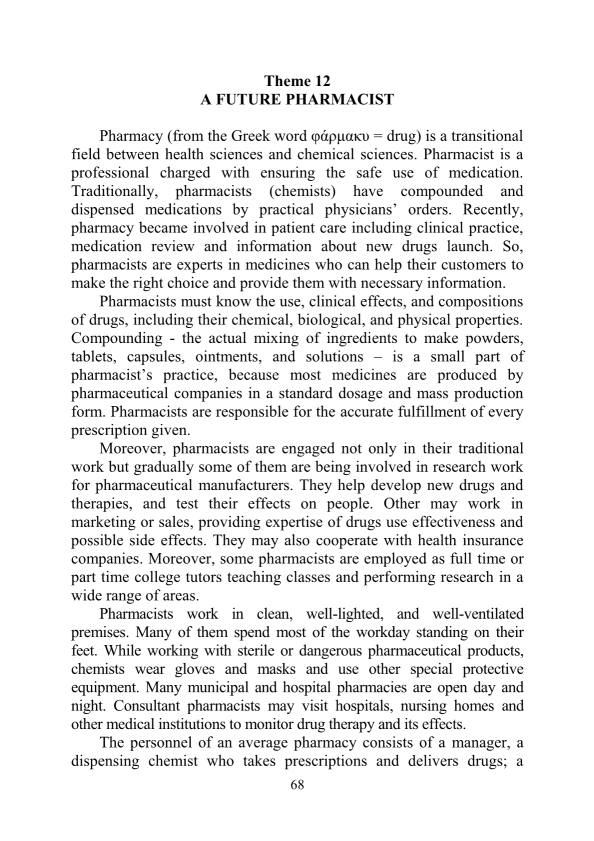 Theme 12
A FUTURE PHARMACIST

Pharmacy (from the Greek word φάρμακυ = drug) is a transitional field between health sciences and chemical sciences. Pharmacist is a professional charged with ensuring the safe use of medication. Traditionally, pharmacists (chemists) have compounded and dispensed medications by practical physicians' orders. Recently, pharmacy became involved in patient care including clinical practice, medication review and information about new drugs launch. So, pharmacists are experts in medicines who can help their customers to make the right choice and provide them with necessary information.

Pharmacists must know the use, clinical effects, and compositions of drugs, including their chemical, biological, and physical properties. Compounding - the actual mixing of ingredients to make powders, tablets, capsules, ointments, and solutions – is a small part of pharmacist's practice, because most medicines are produced by pharmaceutical companies in a standard dosage and mass production form. Pharmacists are responsible for the accurate fulfillment of every prescription given.

Moreover, pharmacists are engaged not only in their traditional work but gradually some of them are being involved in research work for pharmaceutical manufacturers. They help develop new drugs and therapies, and test their effects on people. Other may work in marketing or sales, providing expertise of drugs use effectiveness and possible side effects. They may also cooperate with health insurance companies. Moreover, some pharmacists are employed as full time or part time college tutors teaching classes and performing research in a wide range of areas.

Pharmacists work in clean, well-lighted, and well-ventilated premises. Many of them spend most of the workday standing on their feet. While working with sterile or dangerous pharmaceutical products, chemists wear gloves and masks and use other special protective equipment. Many municipal and hospital pharmacies are open day and night. Consultant pharmacists may visit hospitals, nursing homes and other medical institutions to monitor drug therapy and its effects.

The personnel of an average pharmacy consists of a manager, a dispensing chemist who takes prescriptions and delivers drugs; a

68